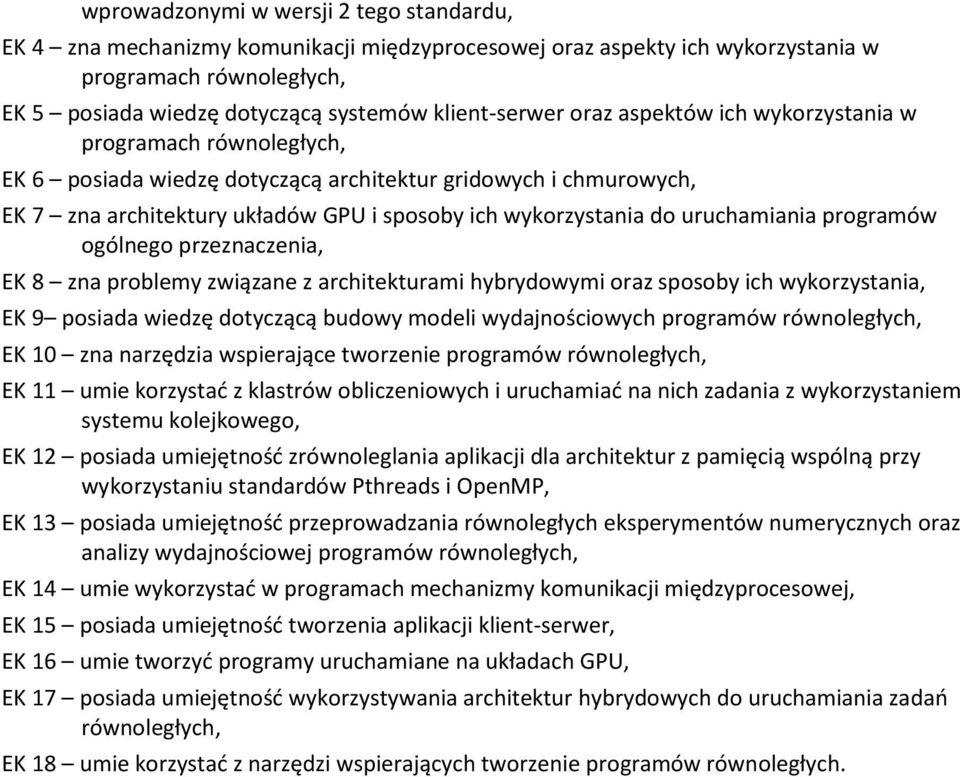 wprowadzonymi w wersji 2 tego standardu,

EK 4 – zna mechanizmy komunikacji międzyprocesowej oraz aspekty ich wykorzystania w programach równoległych,

EK 5 – posiada wiedzę dotyczącą systemów klient-serwer oraz aspektów ich wykorzystania w programach równoległych,

EK 6 – posiada wiedzę dotyczącą architektur gridowych i chmurowych,

EK 7 – zna architektury układów GPU i sposoby ich wykorzystania do uruchamiania programów ogólnego przeznaczenia,

EK 8 – zna problemy związane z architekturami hybrydowymi oraz sposoby ich wykorzystania,

EK 9– posiada wiedzę dotyczącą budowy modeli wydajnościowych programów równoległych,

EK 10 – zna narzędzia wspierające tworzenie programów równoległych,

EK 11 – umie korzystać z klastrów obliczeniowych i uruchamiać na nich zadania z wykorzystaniem systemu kolejkowego,

EK 12 – posiada umiejętność zrównoleglania aplikacji dla architektur z pamięcią wspólną przy wykorzystaniu standardów Pthreads i OpenMP,

EK 13 – posiada umiejętność przeprowadzania równoległych eksperymentów numerycznych oraz analizy wydajnościowej programów równoległych,

EK 14 – umie wykorzystać w programach mechanizmy komunikacji międzyprocesowej,

EK 15 – posiada umiejętność tworzenia aplikacji klient-serwer,

EK 16 – umie tworzyć programy uruchamiane na układach GPU,

EK 17 – posiada umiejętność wykorzystywania architektur hybrydowych do uruchamiania zadań równoległych,

EK 18 – umie korzystać z narzędzi wspierających tworzenie programów równoległych.